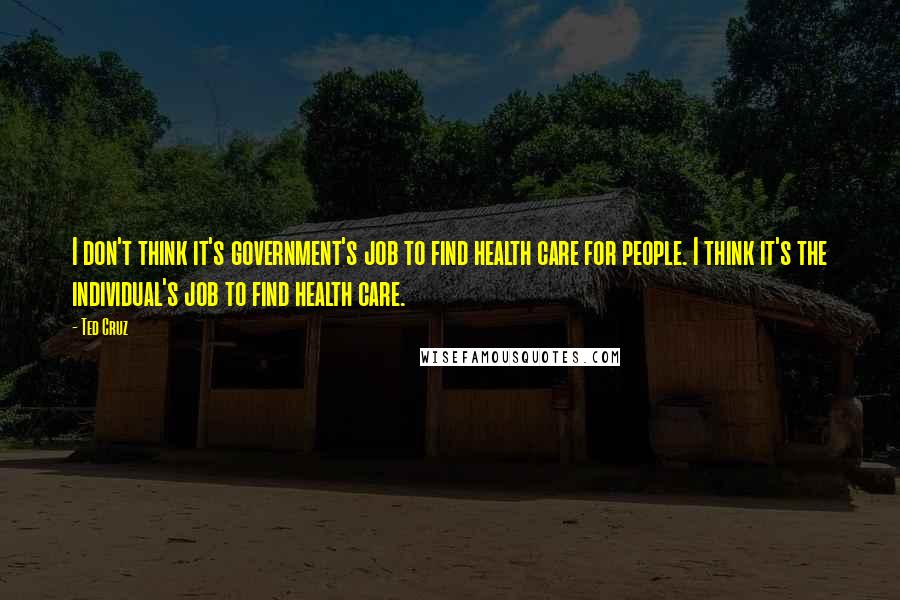 I don't think it's government's job to find health care for people. I think it's the individual's job to find health care.

- Ted Cruz

WISEFAMOUSQUOTES.COM